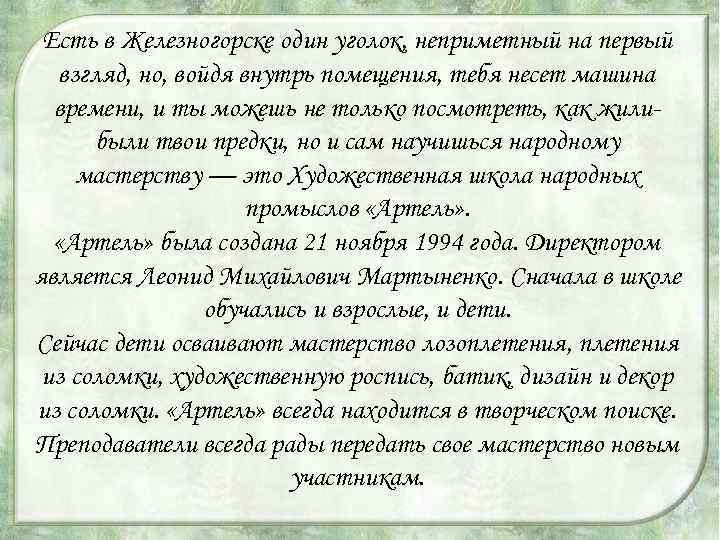 Есть в Железногорске один уголок, неприметный на первый взгляд, но, войдя внутрь помещения, тебя несет машина времени, и ты можешь не только посмотреть, как жили-были твои предки, но и сам научишься народному мастерству — это Художественная школа народных промыслов «Артель».
«Артель» была создана 21 ноября 1994 года. Директором является Леонид Михайлович Мартыненко. Сначала в школе обучались и взрослые, и дети.
Сейчас дети осваивают мастерство лозоплетения, плетения из соломки, художественную роспись, батик, дизайн и декор из соломки. «Артель» всегда находится в творческом поиске. Преподаватели всегда рады передать свое мастерство новым участникам.